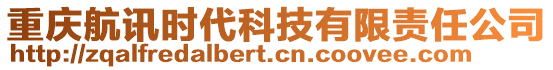 重庆航讯时代科技有限责任公司
http://zqalfredalbert.cn.coovee.com